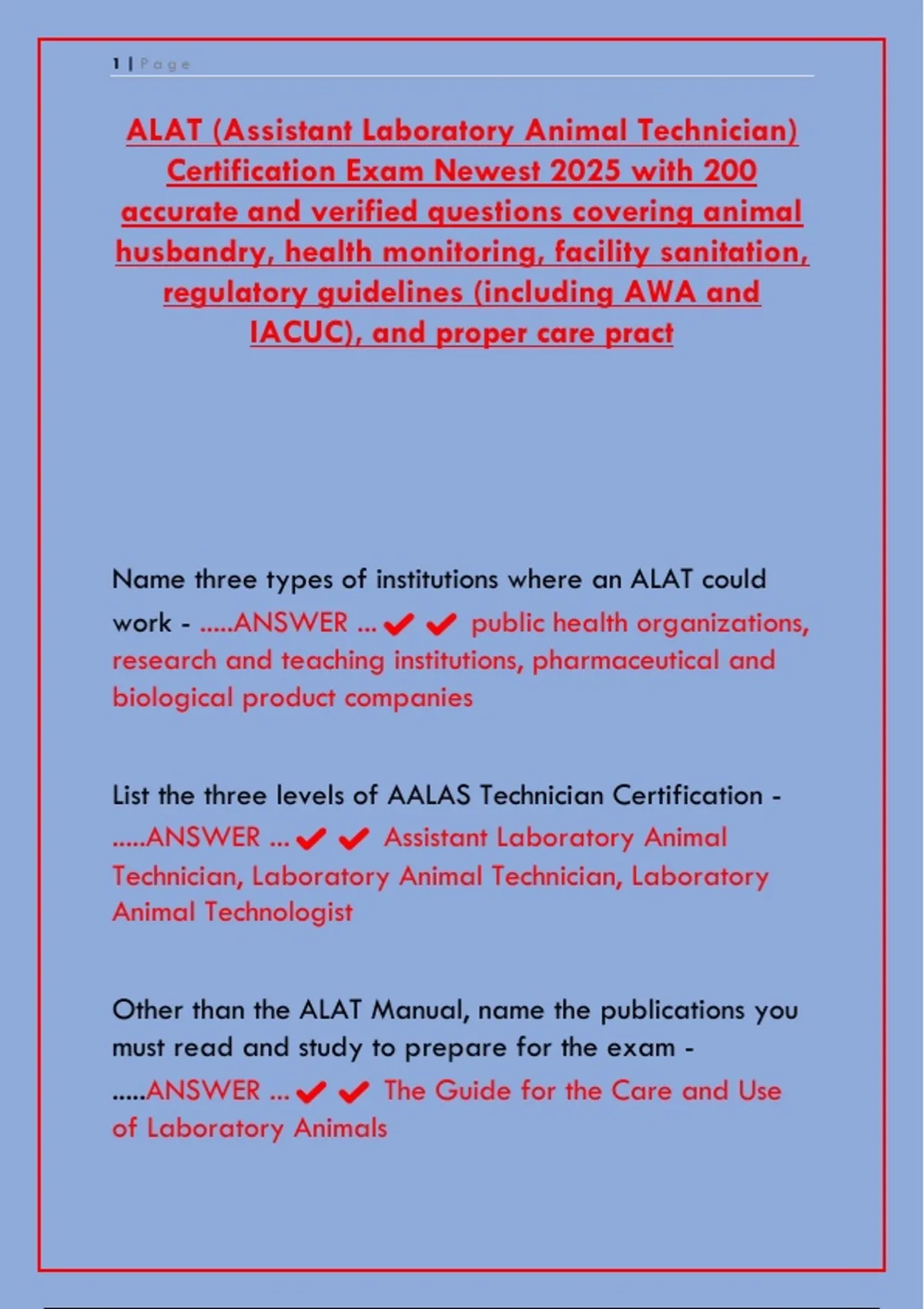 1 | Page

ALAT (Assistant Laboratory Animal Technician) Certification Exam Newest 2025 with 200 accurate and verified questions covering animal husbandry, health monitoring, facility sanitation, regulatory guidelines (including AWA and IACUC), and proper care pract

Name three types of institutions where an ALAT could work - .....ANSWER ... ✔✔ public health organizations, research and teaching institutions, pharmaceutical and biological product companies

List the three levels of AALAS Technician Certification - .....ANSWER ... ✔✔ Assistant Laboratory Animal Technician, Laboratory Animal Technician, Laboratory Animal Technologist

Other than the ALAT Manual, name the publications you must read and study to prepare for the exam - .....ANSWER ... ✔✔ The Guide for the Care and Use of Laboratory Animals